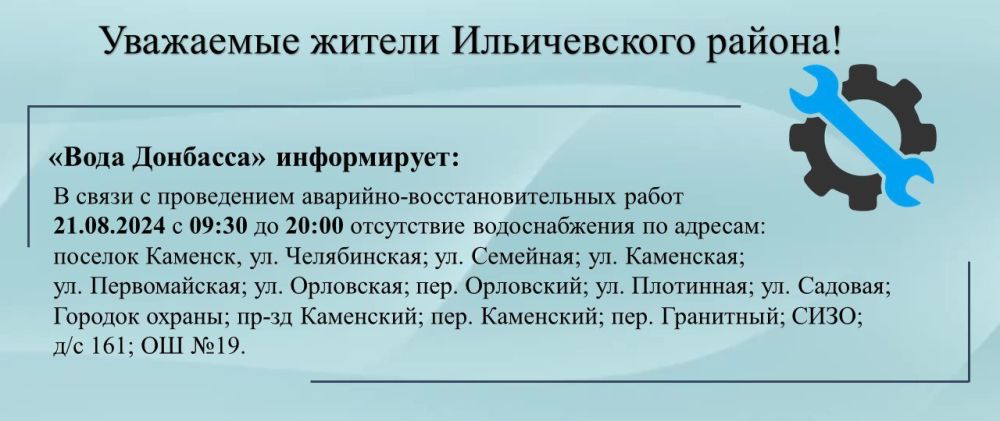 Уважаемые жители Ильичевского района!

«Вода Донбасса» информирует:

В связи с проведением аварийно-восстановительных работ 21.08.2024 с 09:30 до 20:00 отсутствие водоснабжения по адресам: поселок Каменск, ул. Челябинская; ул. Семейная; ул. Каменская; ул. Первомайская; ул. Орловская; пер. Орловский; ул. Плотинная; ул. Садовая; Городок охраны; пр-зд Каменский; пер. Каменский; пер. Гранитный; СИЗО; д/с 161; ОШ №19.